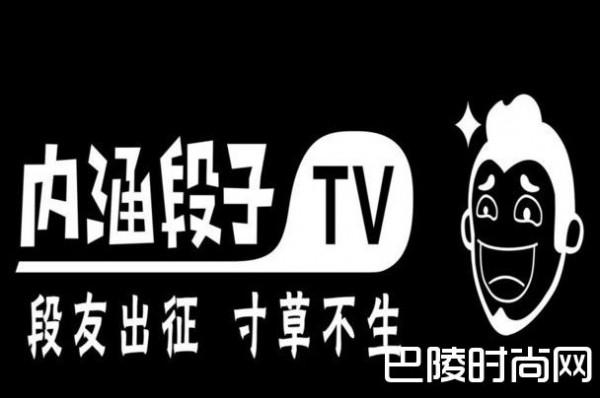 内涵段子 TV
段友出征 寸草不生
巴陵时尚网